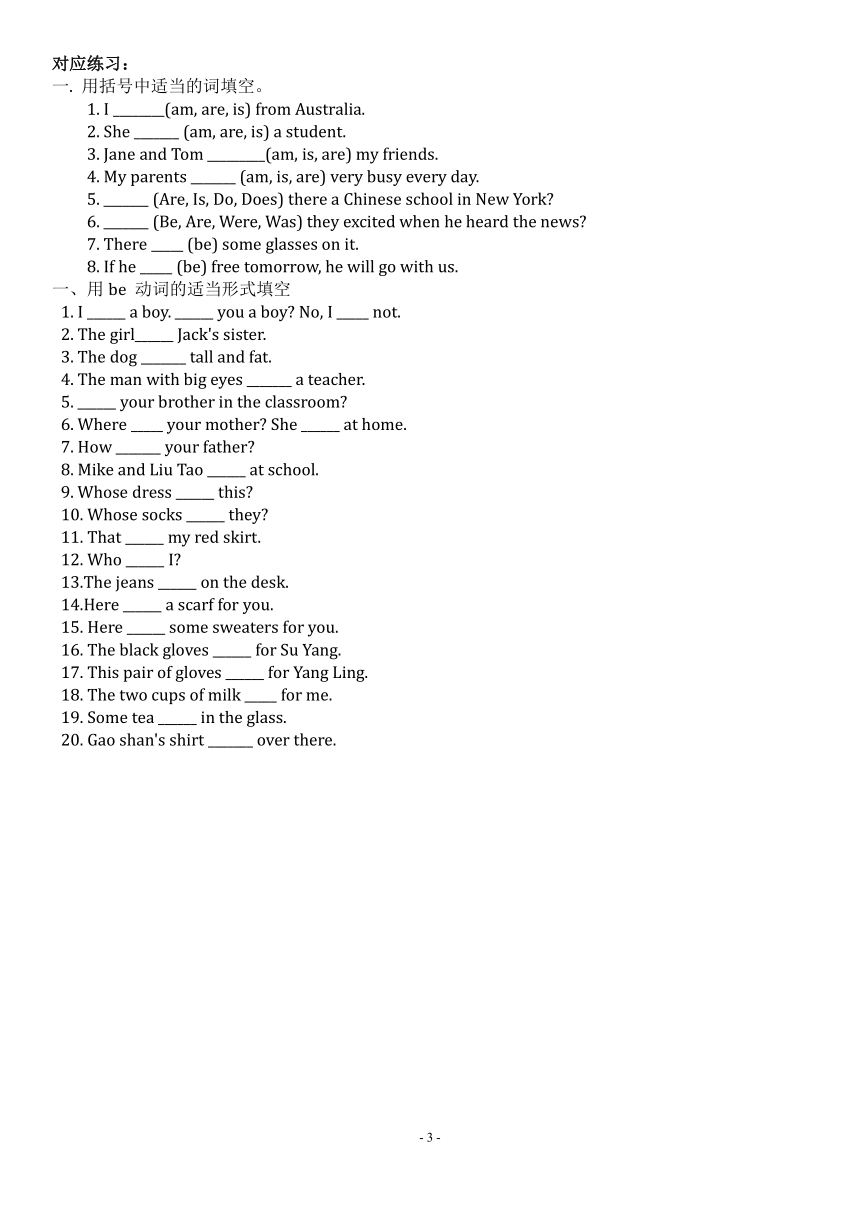 对应练习：
一. 用括号中适当的词填空。
1. I ________(am, are, is) from Australia.
2. She _______ (am, are, is) a student.
3. Jane and Tom _________(am, is, are) my friends.
4. My parents _______ (am, is, are) very busy every day.
5. _______ (Are, Is, Do, Does) there a Chinese school in New York?
6. _______ (Be, Are, Were, Was) they excited when he heard the news?
7. There _____ (be) some glasses on it.
8. If he _____ (be) free tomorrow, he will go with us.
一、用 be 动词的适当形式填空
1. I ______ a boy. ______ you a boy? No, I _____ not.
2. The girl______ Jack's sister.
3. The dog _______ tall and fat.
4. The man with big eyes _______ a teacher.
5. ______ your brother in the classroom?
6. Where _____ your mother? She ______ at home.
7. How _______ your father?
8. Mike and Liu Tao ______ at school.
9. Whose dress ______ this?
10. Whose socks ______ they?
11. That ______ my red skirt.
12. Who ______ I?
13.The jeans ______ on the desk.
14.Here ______ a scarf for you.
15. Here ______ some sweaters for you.
16. The black gloves ______ for Su Yang.
17. This pair of gloves ______ for Yang Ling.
18. The two cups of milk _____ for me.
19. Some tea ______ in the glass.
20. Gao shan's shirt _______ over there.

- 3 -